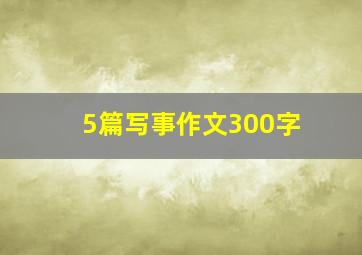 5篇写事作文300字